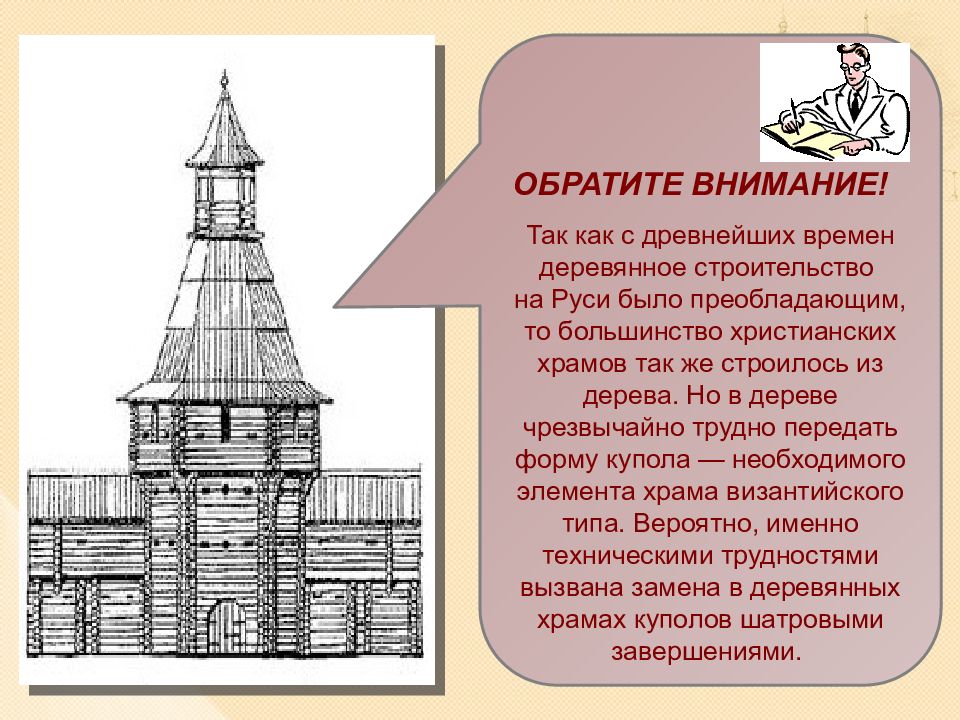 ОБРАТИТЕ ВНИМАНИЕ!

Так как с древнейших времен деревянное строительство на Руси было преобладающим, то большинство христианских храмов так же строилось из дерева. Но в дереве чрезвычайно трудно передать форму купола — необходимого элемента храма византийского типа. Вероятно, именно техническими трудностями вызвана замена в деревянных храмах куполов шатровыми завершениями.